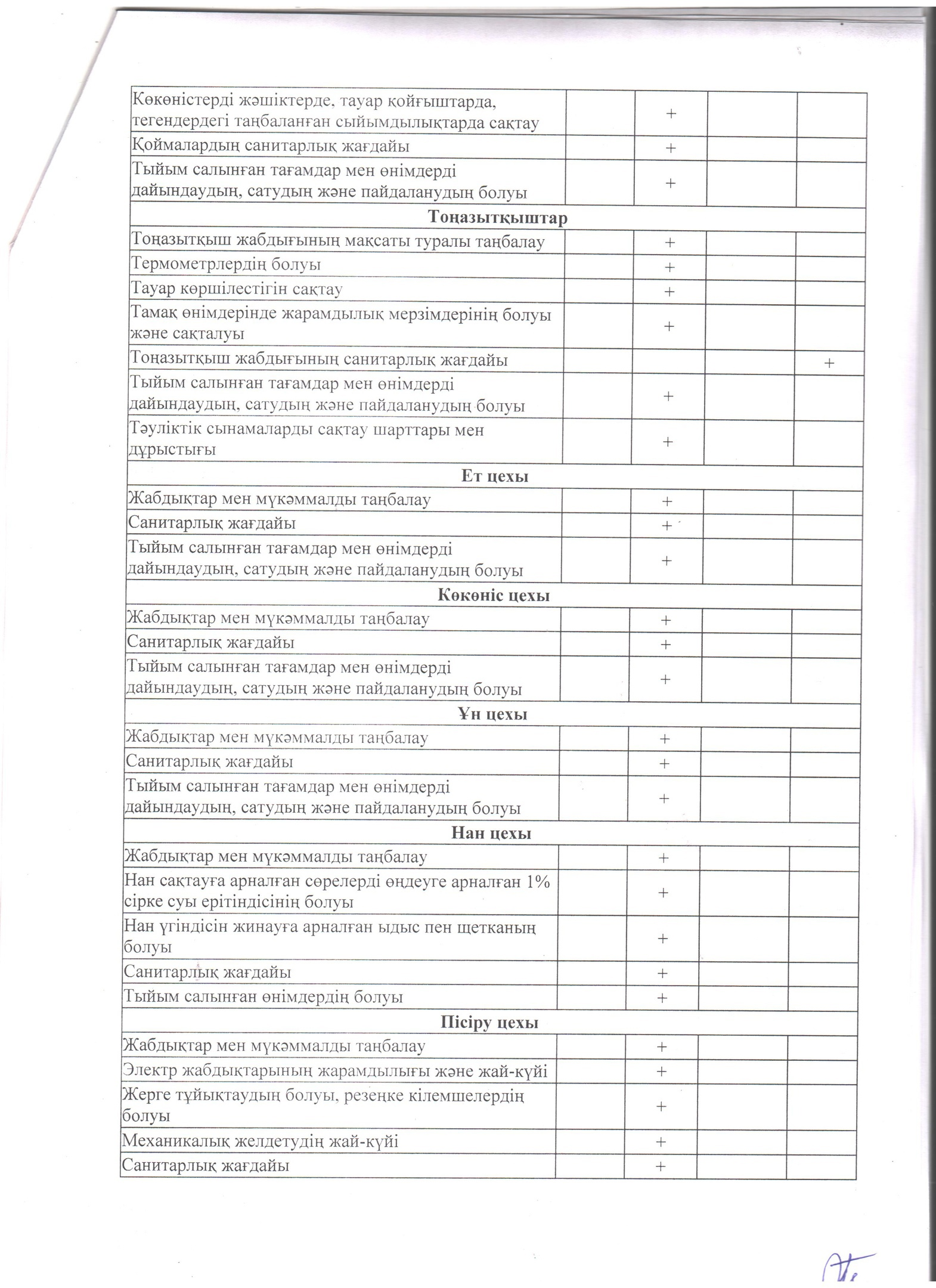 | | | | | |
|---|---|---|---|---|
| Көкөністерді жәшіктерде, тауар қойғыштарда, тегендердегі таңбаланған сыйымдылықтарда сақтау | | + | | |
| Қоймалардың санитарлық жағдайы | | + | | |
| Тыйым салынған тағамдар мен өнімдерді дайындаудың, сатудың және пайдаланудың болуы | | + | | |
| **Тоңазытқыштар** | | | | |
| Тоңазытқыш жабдығының мақсаты туралы таңбалау | | + | | |
| Термометрлердің болуы | | + | | |
| Тауар көршілестігін сақтау | | + | | |
| Тамақ өнімдерінде жарамдылық мерзімдерінің болуы және сақталуы | | + | | |
| Тоңазытқыш жабдығының санитарлық жағдайы | | | | + |
| Тыйым салынған тағамдар мен өнімдерді дайындаудың, сатудың және пайдаланудың болуы | | + | | |
| Тәуліктік сынамаларды сақтау шарттары мен дұрыстығы | | + | | |
| **Ет цехы** | | | | |
| Жабдықтар мен мүкәммалды таңбалау | | + | | |
| Санитарлық жағдайы | | + | | |
| Тыйым салынған тағамдар мен өнімдерді дайындаудың, сатудың және пайдаланудың болуы | | + | | |
| **Көкөніс цехы** | | | | |
| Жабдықтар мен мүкәммалды таңбалау | | + | | |
| Санитарлық жағдайы | | + | | |
| Тыйым салынған тағамдар мен өнімдерді дайындаудың, сатудың және пайдаланудың болуы | | + | | |
| **Ұн цехы** | | | | |
| Жабдықтар мен мүкәммалды таңбалау | | + | | |
| Санитарлық жағдайы | | + | | |
| Тыйым салынған тағамдар мен өнімдерді дайындаудың, сатудың және пайдаланудың болуы | | + | | |
| **Нан цехы** | | | | |
| Жабдықтар мен мүкәммалды таңбалау | | + | | |
| Нан сақтауға арналған сөрелерді өңдеуге арналған 1% сірке суы ерітіндісінің болуы | | + | | |
| Нан үгіндісін жинауға арналған ыдыс пен щетканың болуы | | + | | |
| Санитарлық жағдайы | | + | | |
| Тыйым салынған өнімдердің болуы | | + | | |
| **Пісіру цехы** | | | | |
| Жабдықтар мен мүкәммалды таңбалау | | + | | |
| Электр жабдықтарының жарамдылығы және жай-күйі | | + | | |
| Жерге тұйықтаудың болуы, резеңке кілемшелердің болуы | | + | | |
| Механикалық желдетудің жай-күйі | | + | | |
| Санитарлық жағдайы | | + | | |